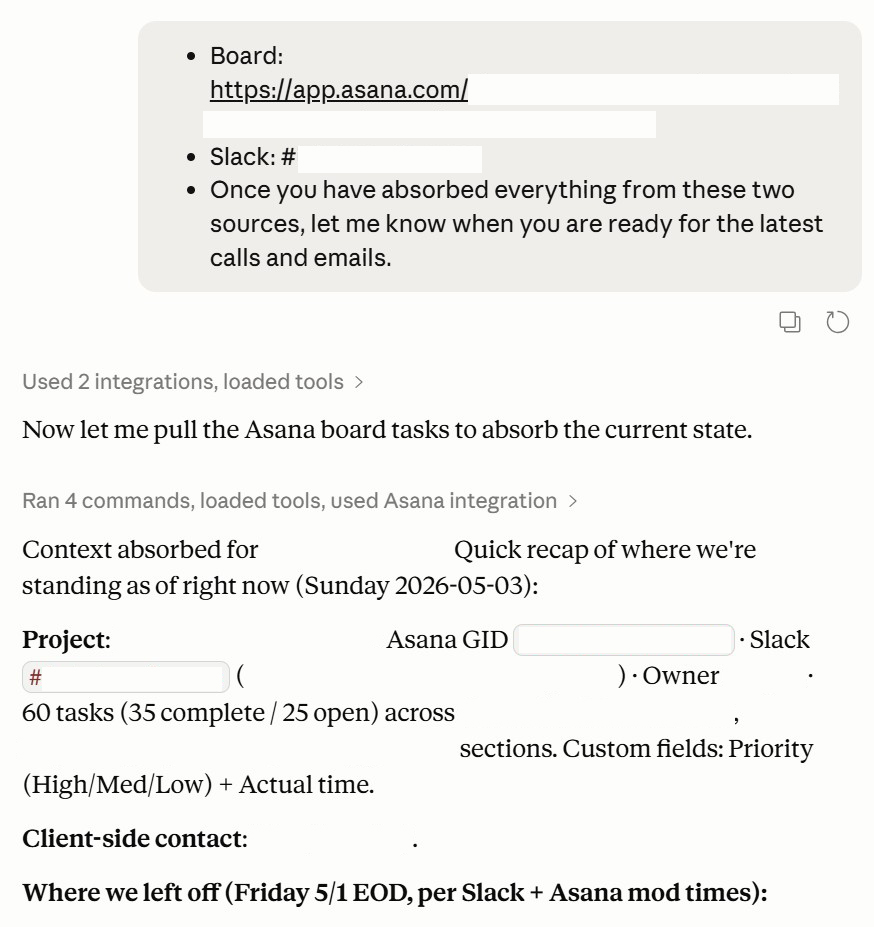 - Board: https://app.asana.com/
- Slack: #
- Once you have absorbed everything from these two sources, let me know when you are ready for the latest calls and emails.

Used 2 integrations, loaded tools >

Now let me pull the Asana board tasks to absorb the current state.

Ran 4 commands, loaded tools, used Asana integration >

Context absorbed for Quick recap of where we're standing as of right now (Sunday 2026-05-03):

**Project:** Asana GID · Slack # ( ) · Owner · 60 tasks (35 complete / 25 open) across , sections. Custom fields: Priority (High/Med/Low) + Actual time.

**Client-side contact:** .

**Where we left off (Friday 5/1 EOD, per Slack + Asana mod times):**